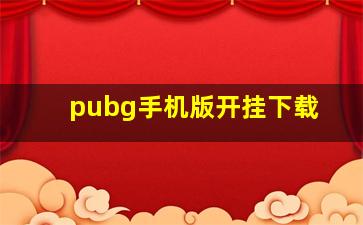 pubg手机版开挂下载